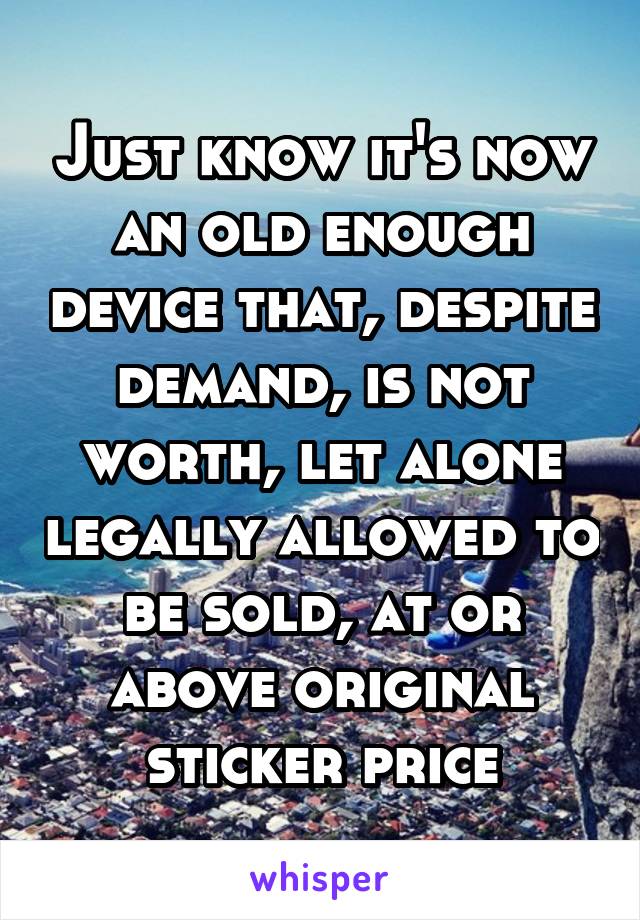 Just know it's now an old enough device that, despite demand, is not worth, let alone legally allowed to be sold, at or above original sticker price

whisper